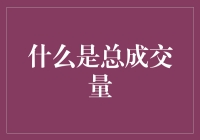 什么是总成交量